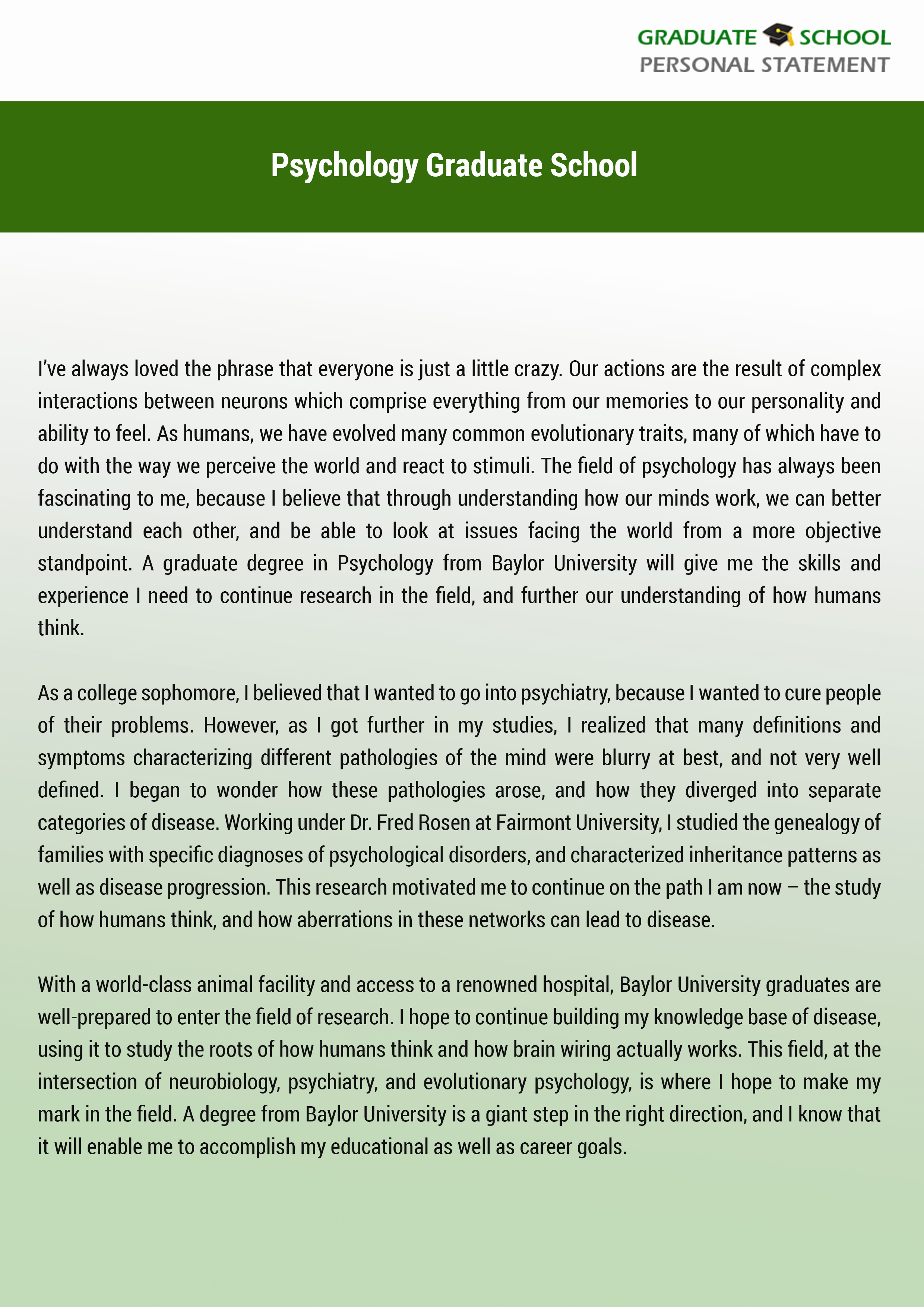 GRADUATE SCHOOL
PERSONAL STATEMENT

Psychology Graduate School

I've always loved the phrase that everyone is just a little crazy. Our actions are the result of complex interactions between neurons which comprise everything from our memories to our personality and ability to feel. As humans, we have evolved many common evolutionary traits, many of which have to do with the way we perceive the world and react to stimuli. The field of psychology has always been fascinating to me, because I believe that through understanding how our minds work, we can better understand each other, and be able to look at issues facing the world from a more objective standpoint. A graduate degree in Psychology from Baylor University will give me the skills and experience I need to continue research in the field, and further our understanding of how humans think.

As a college sophomore, I believed that I wanted to go into psychiatry, because I wanted to cure people of their problems. However, as I got further in my studies, I realized that many definitions and symptoms characterizing different pathologies of the mind were blurry at best, and not very well defined. I began to wonder how these pathologies arose, and how they diverged into separate categories of disease. Working under Dr. Fred Rosen at Fairmont University, I studied the genealogy of families with specific diagnoses of psychological disorders, and characterized inheritance patterns as well as disease progression. This research motivated me to continue on the path I am now – the study of how humans think, and how aberrations in these networks can lead to disease.

With a world-class animal facility and access to a renowned hospital, Baylor University graduates are well-prepared to enter the field of research. I hope to continue building my knowledge base of disease, using it to study the roots of how humans think and how brain wiring actually works. This field, at the intersection of neurobiology, psychiatry, and evolutionary psychology, is where I hope to make my mark in the field. A degree from Baylor University is a giant step in the right direction, and I know that it will enable me to accomplish my educational as well as career goals.